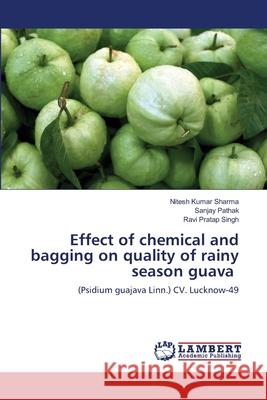 Nitesh Kumar Sharma
Sanjay Pathak
Ravi Pratap Singh

Effect of chemical and bagging on quality of rainy season guava

(Psidium guajava Linn.) CV. Lucknow-49

LAP LAMBERT Academic Publishing

Kraina Książek